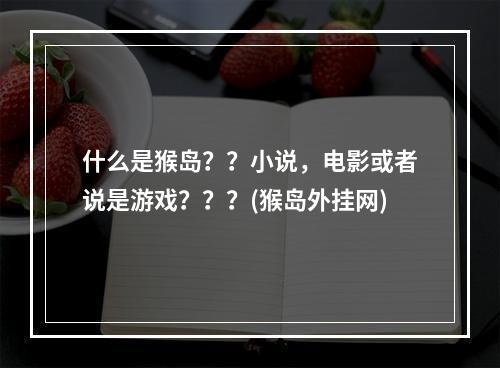 什么是猴岛？？小说，电影或者说是游戏？？？(猴岛外挂网)